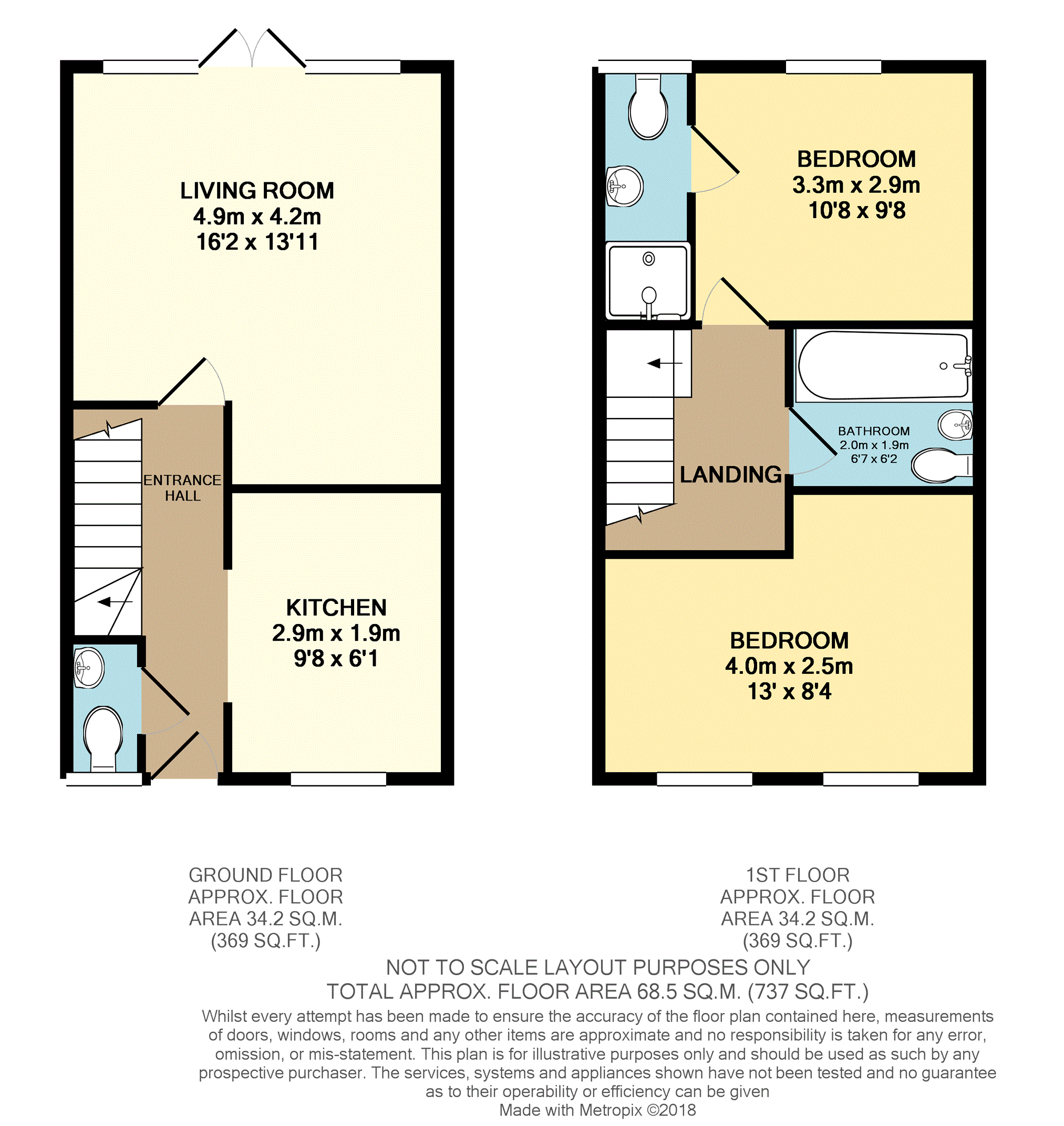 LIVING ROOM
4.9m x 4.2m
16'2 x 13'11

ENTRANCE HALL

KITCHEN
2.9m x 1.9m
9'8 x 6'1

BEDROOM
3.3m x 2.9m
10'8 x 9'8

BATHROOM
2.0m x 1.9m
6'7 x 6'2

LANDING

BEDROOM
4.0m x 2.5m
13' x 8'4

GROUND FLOOR
APPROX. FLOOR
AREA 34.2 SQ.M.
(369 SQ.FT.)

1ST FLOOR
APPROX. FLOOR
AREA 34.2 SQ.M.
(369 SQ.FT.)

NOT TO SCALE LAYOUT PURPOSES ONLY
TOTAL APPROX. FLOOR AREA 68.5 SQ.M. (737 SQ.FT.)

Whilst every attempt has been made to ensure the accuracy of the floor plan contained here, measurements of doors, windows, rooms and any other items are approximate and no responsibility is taken for any error, omission, or mis-statement. This plan is for illustrative purposes only and should be used as such by any prospective purchaser. The services, systems and appliances shown have not been tested and no guarantee as to their operability or efficiency can be given
Made with Metropix ©2018